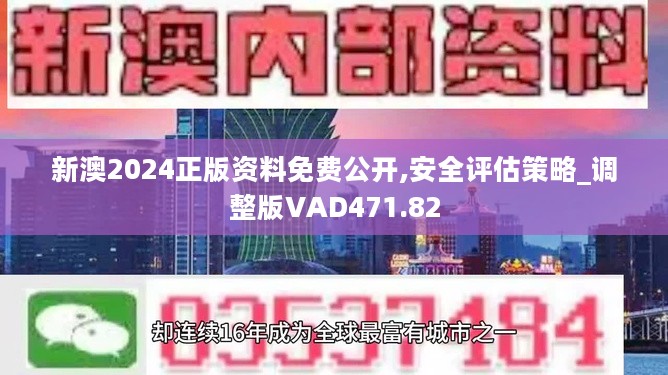 新澳内部资料

新澳2024正版资料免费公开,安全评估策略_调整版VAD471.82

03537184

却连续16年成为全球最富有城市之一